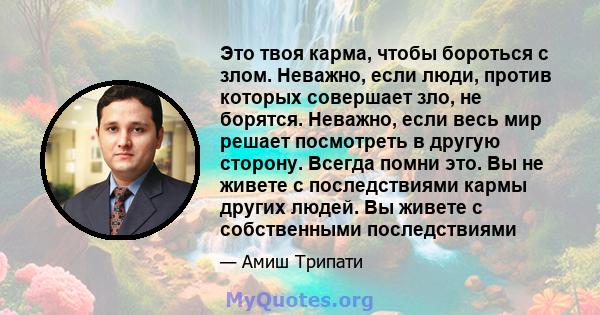 Это твоя карма, чтобы бороться с злом. Неважно, если люди, против которых совершает зло, не борятся. Неважно, если весь мир решает посмотреть в другую сторону. Всегда помни это. Вы не живете с последствиями кармы других людей. Вы живете с собственными последствиями

— Амиш Трипати

MyQuotes.org